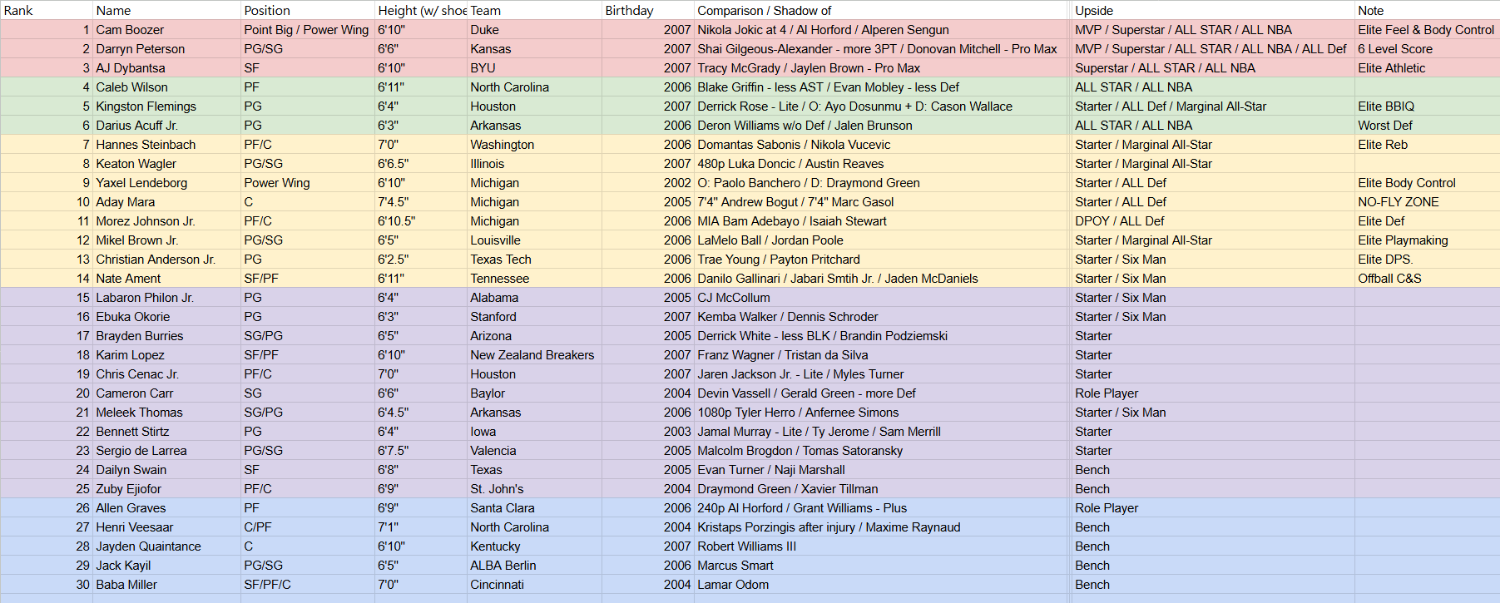 | Rank | Name | Position | Height (w/ shoe | Team | Birthday | Comparison / Shadow of | Upside | Note |
|---|---|---|---|---|---|---|---|---|
| 1 | Cam Boozer | Point Big / Power Wing | 6'10" | Duke | 2007 | Nikola Jokic at 4 / Al Horford / Alperen Sengun | MVP / Superstar / ALL STAR / ALL NBA | Elite Feel & Body Control |
| 2 | Darryn Peterson | PG/SG | 6'6" | Kansas | 2007 | Shai Gilgeous-Alexander - more 3PT / Donovan Mitchell - Pro Max | MVP / Superstar / ALL STAR / ALL NBA / ALL Def | 6 Level Score |
| 3 | AJ Dybantsa | SF | 6'10" | BYU | 2007 | Tracy McGrady / Jaylen Brown - Pro Max | Superstar / ALL STAR / ALL NBA | Elite Athletic |
| 4 | Caleb Wilson | PF | 6'11" | North Carolina | 2006 | Blake Griffin - less AST / Evan Mobley - less Def | ALL STAR / ALL NBA | |
| 5 | Kingston Flemings | PG | 6'4" | Houston | 2007 | Derrick Rose - Lite / O: Ayo Dosunmu + D: Cason Wallace | Starter / ALL Def / Marginal All-Star | Elite BBIQ |
| 6 | Darius Acuff Jr. | PG | 6'3" | Arkansas | 2006 | Deron Williams w/o Def / Jalen Brunson | ALL STAR / ALL NBA | Worst Def |
| 7 | Hannes Steinbach | PF/C | 7'0" | Washington | 2006 | Domantas Sabonis / Nikola Vucevic | Starter / Marginal All-Star | Elite Reb |
| 8 | Keaton Wagler | PG/SG | 6'6.5" | Illinois | 2007 | 480p Luka Doncic / Austin Reaves | Starter / Marginal All-Star | |
| 9 | Yaxel Lendeborg | Power Wing | 6'10" | Michigan | 2002 | O: Paolo Banchero / D: Draymond Green | Starter / ALL Def | Elite Body Control |
| 10 | Aday Mara | C | 7'4.5" | Michigan | 2005 | 7'4" Andrew Bogut / 7'4" Marc Gasol | Starter / ALL Def | NO-FLY ZONE |
| 11 | Morez Johnson Jr. | PF/C | 6'10.5" | Michigan | 2006 | MIA Bam Adebayo / Isaiah Stewart | DPOY / ALL Def | Elite Def |
| 12 | Mikel Brown Jr. | PG/SG | 6'5" | Louisville | 2006 | LaMelo Ball / Jordan Poole | Starter / Marginal All-Star | Elite Playmaking |
| 13 | Christian Anderson Jr. | PG | 6'2.5" | Texas Tech | 2006 | Trae Young / Payton Pritchard | Starter / Six Man | Elite DPS. |
| 14 | Nate Ament | SF/PF | 6'11" | Tennessee | 2006 | Danilo Gallinari / Jabari Smtih Jr. / Jaden McDaniels | Starter / Six Man | Offball C&S |
| 15 | Labaron Philon Jr. | PG | 6'4" | Alabama | 2005 | CJ McCollum | Starter / Six Man | |
| 16 | Ebuka Okorie | PG | 6'3" | Stanford | 2007 | Kemba Walker / Dennis Schroder | Starter / Six Man | |
| 17 | Brayden Burries | SG/PG | 6'5" | Arizona | 2005 | Derrick White - less BLK / Brandin Podziemski | Starter | |
| 18 | Karim Lopez | SF/PF | 6'10" | New Zealand Breakers | 2007 | Franz Wagner / Tristan da Silva | Starter | |
| 19 | Chris Cenac Jr. | PF/C | 7'0" | Houston | 2007 | Jaren Jackson Jr. - Lite / Myles Turner | Starter | |
| 20 | Cameron Carr | SG | 6'6" | Baylor | 2004 | Devin Vassell / Gerald Green - more Def | Role Player | |
| 21 | Meleek Thomas | SG/PG | 6'4.5" | Arkansas | 2006 | 1080p Tyler Herro / Anfernee Simons | Starter / Six Man | |
| 22 | Bennett Stirtz | PG | 6'4" | Iowa | 2003 | Jamal Murray - Lite / Ty Jerome / Sam Merrill | Starter | |
| 23 | Sergio de Larrea | PG/SG | 6'7.5" | Valencia | 2005 | Malcolm Brogdon / Tomas Satoransky | Starter | |
| 24 | Dailyn Swain | SF | 6'8" | Texas | 2005 | Evan Turner / Naji Marshall | Bench | |
| 25 | Zuby Ejiofor | PF/C | 6'9" | St. John's | 2004 | Draymond Green / Xavier Tillman | Bench | |
| 26 | Allen Graves | PF | 6'9" | Santa Clara | 2006 | 240p Al Horford / Grant Williams - Plus | Role Player | |
| 27 | Henri Veesaar | C/PF | 7'1" | North Carolina | 2004 | Kristaps Porzingis after injury / Maxime Raynaud | Bench | |
| 28 | Jayden Quaintance | C | 6'10" | Kentucky | 2007 | Robert Williams III | Bench | |
| 29 | Jack Kayil | PG/SG | 6'5" | ALBA Berlin | 2006 | Marcus Smart | Bench | |
| 30 | Baba Miller | SF/PF/C | 7'0" | Cincinnati | 2004 | Lamar Odom | Bench | |